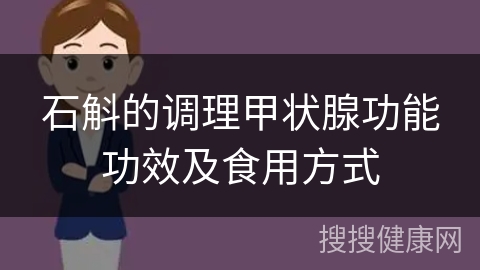 石斛的调理甲状腺功能功效及食用方式

搜搜健康网